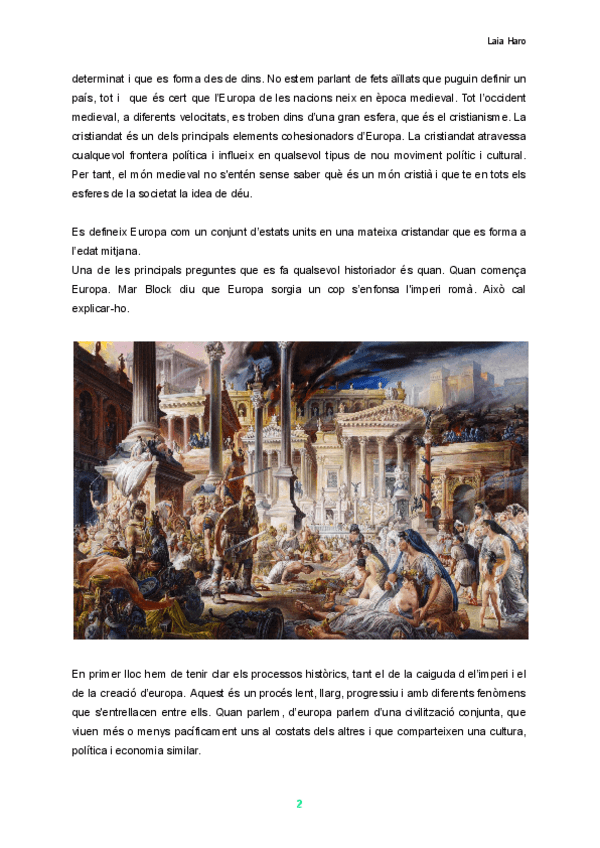 Laia Haro

determinat i que es forma des de dins. No estem parlant de fets aïllats que puguin definir un país, tot i que és cert que l'Europa de les nacions neix en època medieval. Tot l'occident medieval, a diferents velocitats, es troben dins d'una gran esfera, que és el cristianisme. La cristiandat és un dels principals elements cohesionadors d'Europa. La cristiandat atravessa cualquevol frontera política i influeix en qualsevol tipus de nou moviment polític i cultural. Per tant, el món medieval no s'entén sense saber què és un món cristià i que te en tots els esferes de la societat la idea de déu.

Es defineix Europa com un conjunt d'estats units en una mateixa cristandar que es forma a l'edat mitjana.
Una de les principals preguntes que es fa qualsevol historiador és quan. Quan comença Europa. Mar Block diu que Europa sorgia un cop s'enfonsa l'imperi romà. Això cal explicar-ho.

En primer lloc hem de tenir clar els processos històrics, tant el de la caiguda d el'imperi i el de la creació d'europa. Aquest és un procés lent, llarg, progressiu i amb diferents fenòmens que s'entrellacen entre ells. Quan parlem, d'europa parlem d'una civilització conjunta, que viuen més o menys pacíficament uns al costats dels altres i que comparteixen una cultura, política i economia similar.

2